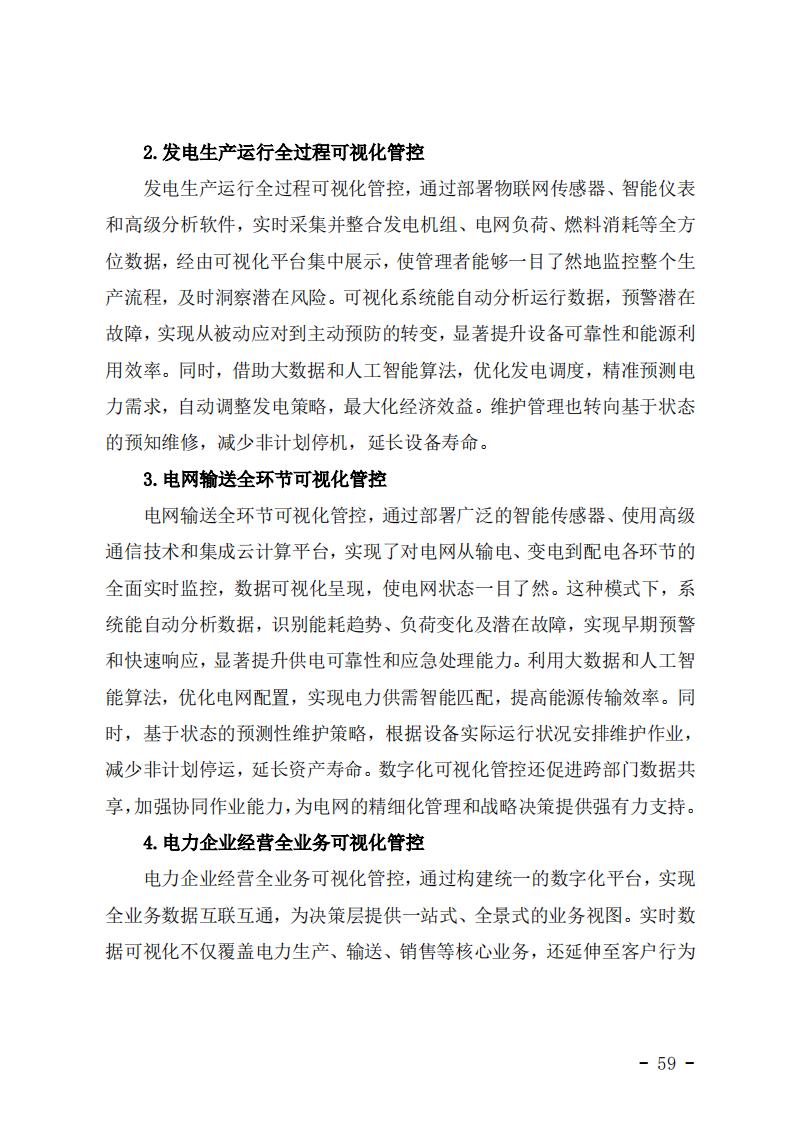 2.发电生产运行全过程可视化管控

发电生产运行全过程可视化管控，通过部署物联网传感器、智能仪表和高级分析软件，实时采集并整合发电机组、电网负荷、燃料消耗等全方位数据，经由可视化平台集中展示，使管理者能够一目了然地监控整个生产流程，及时洞察潜在风险。可视化系统能自动分析运行数据，预警潜在故障，实现从被动应对到主动预防的转变，显著提升设备可靠性和能源利用效率。同时，借助大数据和人工智能算法，优化发电调度，精准预测电力需求，自动调整发电策略，最大化经济效益。维护管理也转向基于状态的预知维修，减少非计划停机，延长设备寿命。

3.电网输送全环节可视化管控

电网输送全环节可视化管控，通过部署广泛的智能传感器、使用高级通信技术和集成云计算平台，实现了对电网从输电、变电到配电各环节的全面实时监控，数据可视化呈现，使电网状态一目了然。这种模式下，系统能自动分析数据，识别能耗趋势、负荷变化及潜在故障，实现早期预警和快速响应，显著提升供电可靠性和应急处理能力。利用大数据和人工智能算法，优化电网配置，实现电力供需智能匹配，提高能源传输效率。同时，基于状态的预测性维护策略，根据设备实际运行状况安排维护作业，减少非计划停运，延长资产寿命。数字化可视化管控还促进跨部门数据共享，加强协同作业能力，为电网的精细化管理和战略决策提供强有力支持。

4.电力企业经营全业务可视化管控

电力企业经营全业务可视化管控，通过构建统一的数字化平台，实现全业务数据互联互通，为决策层提供一站式、全景式的业务视图。实时数据可视化不仅覆盖电力生产、输送、销售等核心业务，还延伸至客户行为

- 59 -